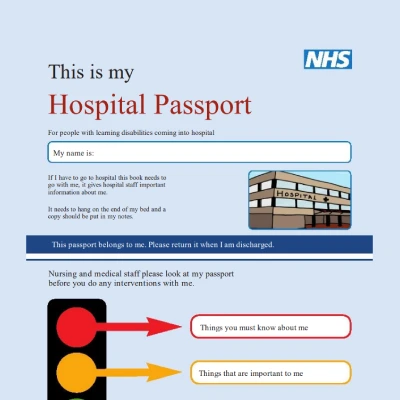 NHS

This is my

Hospital Passport

For people with learning disabilities coming into hospital

My name is:

If I have to go to hospital this book needs to go with me, it gives hospital staff important information about me.

It needs to hang on the end of my bed and a copy should be put in my notes.

HOSPITAL

This passport belongs to me. Please return it when I am discharged.

Nursing and medical staff please look at my passport before you do any interventions with me.

Things you must know about me

Things that are important to me